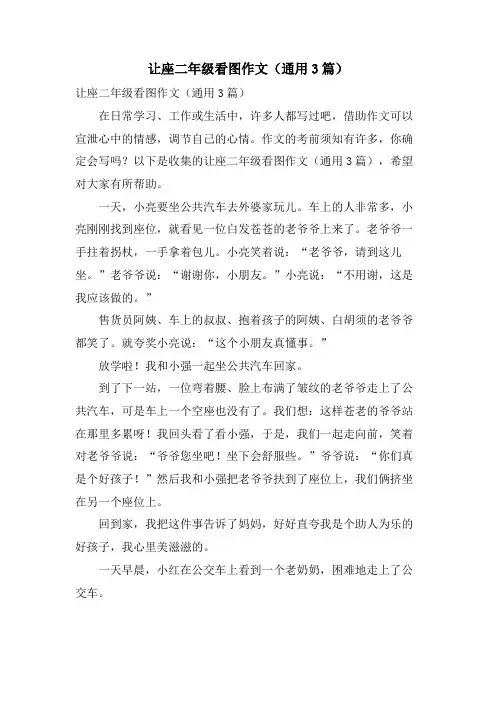 让座二年级看图作文（通用3篇）

让座二年级看图作文（通用3篇）

在日常学习、工作或生活中，许多人都写过吧，借助作文可以宣泄心中的情感，调节自己的心情。作文的考前须知有许多，你确定会写吗？以下是收集的让座二年级看图作文（通用3篇），希望对大家有所帮助。

一天，小亮要坐公共汽车去外婆家玩儿。车上的人非常多，小亮刚刚找到座位，就看见一位白发苍苍的老爷爷上来了。老爷爷一手拄着拐杖，一手拿着包儿。小亮笑着说：“老爷爷，请到这儿坐。”老爷爷说：“谢谢你，小朋友。”小亮说：“不用谢，这是我应该做的。”

售货员阿姨、车上的叔叔、抱着孩子的阿姨、白胡须的老爷爷都笑了。就夸奖小亮说：“这个小朋友真懂事。”

放学啦！我和小强一起坐公共汽车回家。

到了下一站，一位弯着腰、脸上布满了皱纹的老爷爷走上了公共汽车，可是车上一个空座也没有了。我们想：这样苍老的爷爷站在那里多累呀！我回头看了看小强，于是，我们一起走向前，笑着对老爷爷说：“爷爷您坐吧！坐下会舒服些。”爷爷说：“你们真是个好孩子！”然后我和小强把老爷爷扶到了座位上，我们俩挤坐在另一个座位上。

回到家，我把这件事告诉了妈妈，好好直夸我是个助人为乐的好孩子，我心里美滋滋的。

一天早晨，小红在公交车上看到一个老奶奶，困难地走上了公交车。